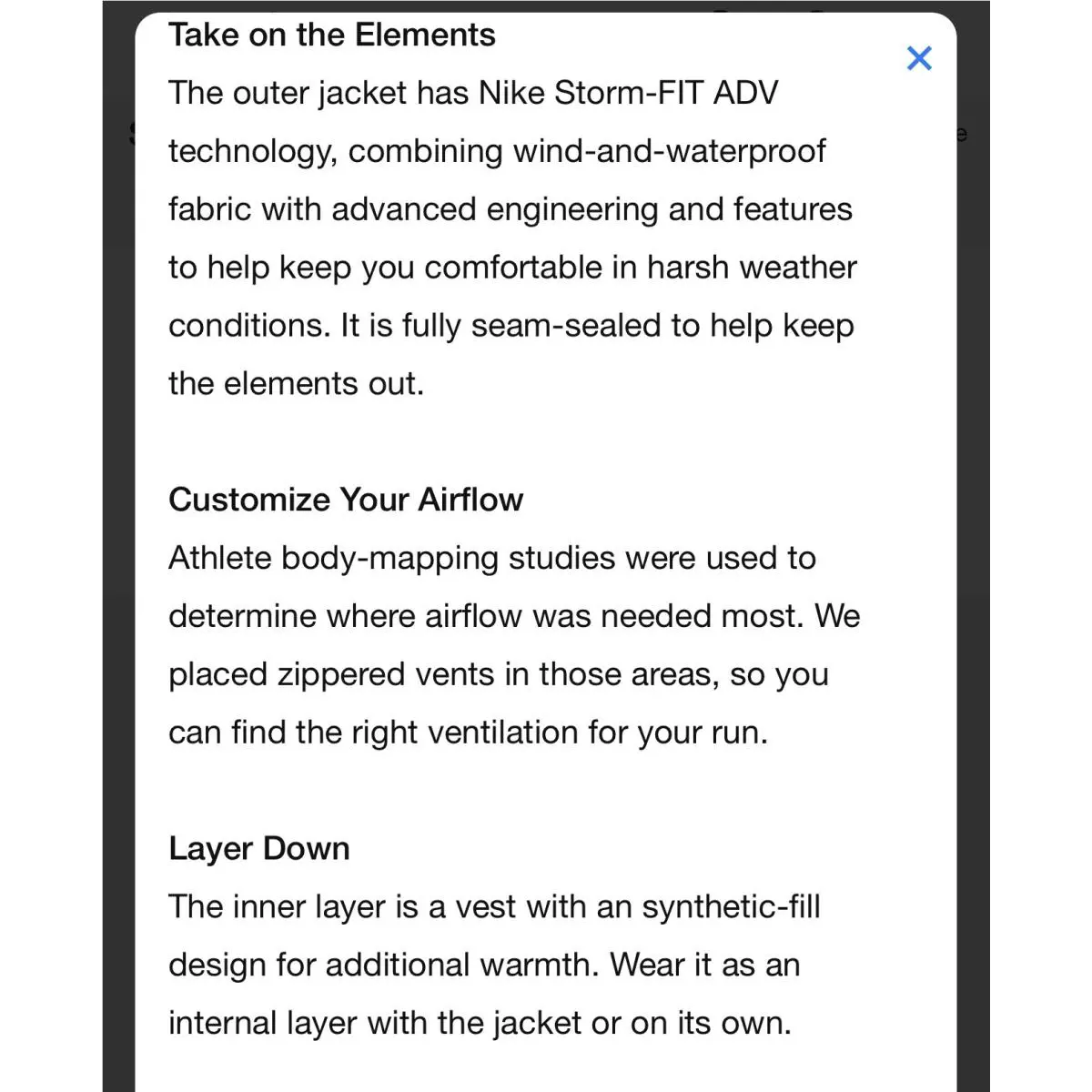 Take on the Elements
The outer jacket has Nike Storm-FIT ADV technology, combining wind-and-waterproof fabric with advanced engineering and features to help keep you comfortable in harsh weather conditions. It is fully seam-sealed to help keep the elements out.

Customize Your Airflow
Athlete body-mapping studies were used to determine where airflow was needed most. We placed zippered vents in those areas, so you can find the right ventilation for your run.

Layer Down
The inner layer is a vest with an synthetic-fill design for additional warmth. Wear it as an internal layer with the jacket or on its own.